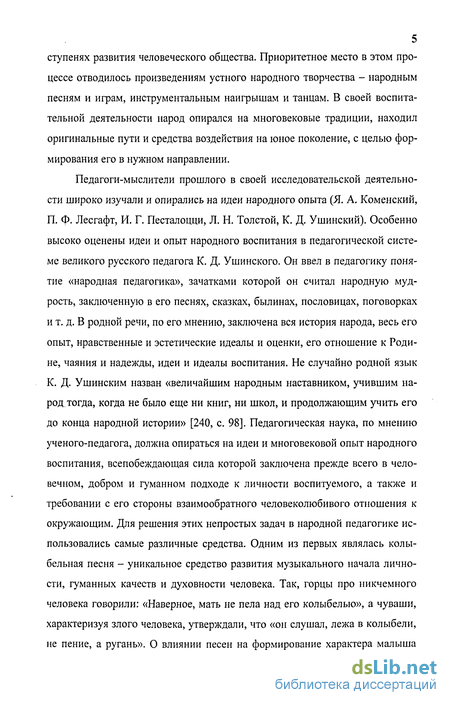 5

ступенях развития человеческого общества. Приоритетное место в этом процессе отводилось произведениям устного народного творчества – народным песням и играм, инструментальным наигрышам и танцам. В своей воспитательной деятельности народ опирался на многовековые традиции, находил оригинальные пути и средства воздействия на юное поколение, с целью формирования его в нужном направлении.

Педагоги-мыслители прошлого в своей исследовательской деятельности широко изучали и опирались на идеи народного опыта (Я. А. Коменский, П. Ф. Лесгафт, И. Г. Песталоцци, Л. Н. Толстой, К. Д. Ушинский). Особенно высоко оценены идеи и опыт народного воспитания в педагогической системе великого русского педагога К. Д. Ушинского. Он ввел в педагогику понятие «народная педагогика», зачатками которой он считал народную мудрость, заключенную в его песнях, сказках, былинах, пословицах, поговорках и т. д. В родной речи, по его мнению, заключена вся история народа, весь его опыт, нравственные и эстетические идеалы и оценки, его отношение к Родине, чаяния и надежды, идеи и идеалы воспитания. Не случайно родной язык К. Д. Ушинским назван «величайшим народным наставником, учившим народ тогда, когда не было еще ни книг, ни школ, и продолжающим учить его до конца народной истории» [240, с. 98]. Педагогическая наука, по мнению ученого-педагога, должна опираться на идеи и многовековой опыт народного воспитания, всепобеждающая сила которой заключена прежде всего в человечном, добром и гуманном подходе к личности воспитуемого, а также и требовании с его стороны взаимообратного человеколюбивого отношения к окружающим. Для решения этих непростых задач в народной педагогике использовались самые различные средства. Одним из первых являлась колыбельная песня – уникальное средство развития музыкального начала личности, гуманных качеств и духовности человека. Так, горцы про никчемного человека говорили: «Наверное, мать не пела над его колыбелью», а чуваши, характеризуя злого человека, утверждали, что «он слушал, лежа в колыбели, не пение, а ругань». О влиянии песен на формирование характера малыша

dsLib.net
библиотека диссертаций